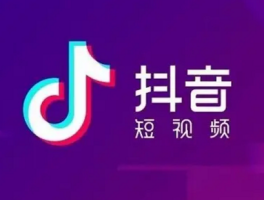 抖音
短视频